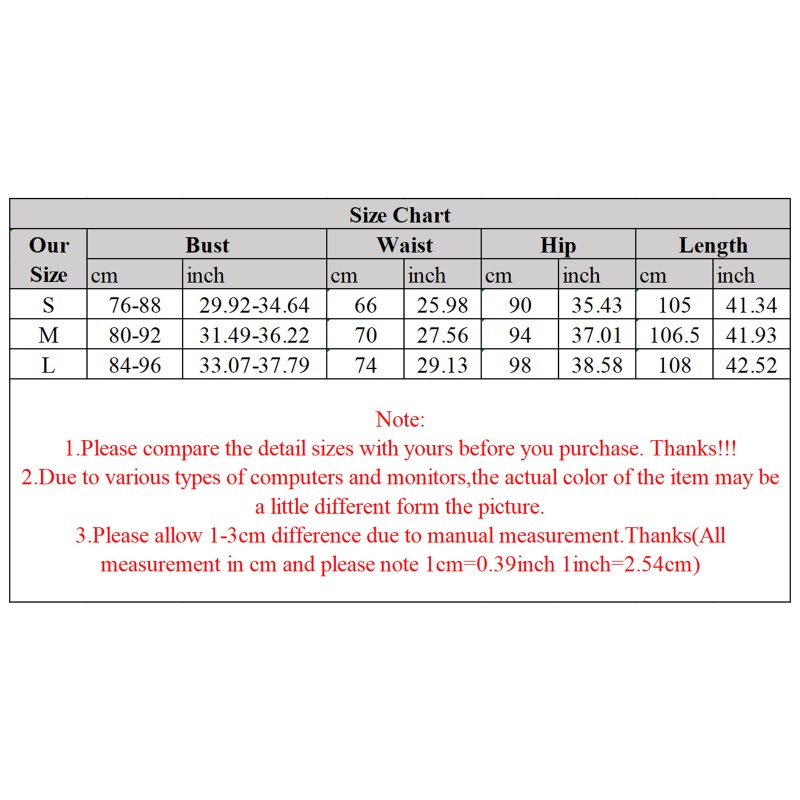 Size Chart

| Our Size | Bust cm | Bust inch | Waist cm | Waist inch | Hip cm | Hip inch | Length cm | Length inch |
|---|---|---|---|---|---|---|---|---|
| S | 76-88 | 29.92-34.64 | 66 | 25.98 | 90 | 35.43 | 105 | 41.34 |
| M | 80-92 | 31.49-36.22 | 70 | 27.56 | 94 | 37.01 | 106.5 | 41.93 |
| L | 84-96 | 33.07-37.79 | 74 | 29.13 | 98 | 38.58 | 108 | 42.52 |

Note:
1.Please compare the detail sizes with yours before you purchase. Thanks!!!
2.Due to various types of computers and monitors,the actual color of the item may be a little different form the picture.
3.Please allow 1-3cm difference due to manual measurement.Thanks(All measurement in cm and please note 1cm=0.39inch 1inch=2.54cm)